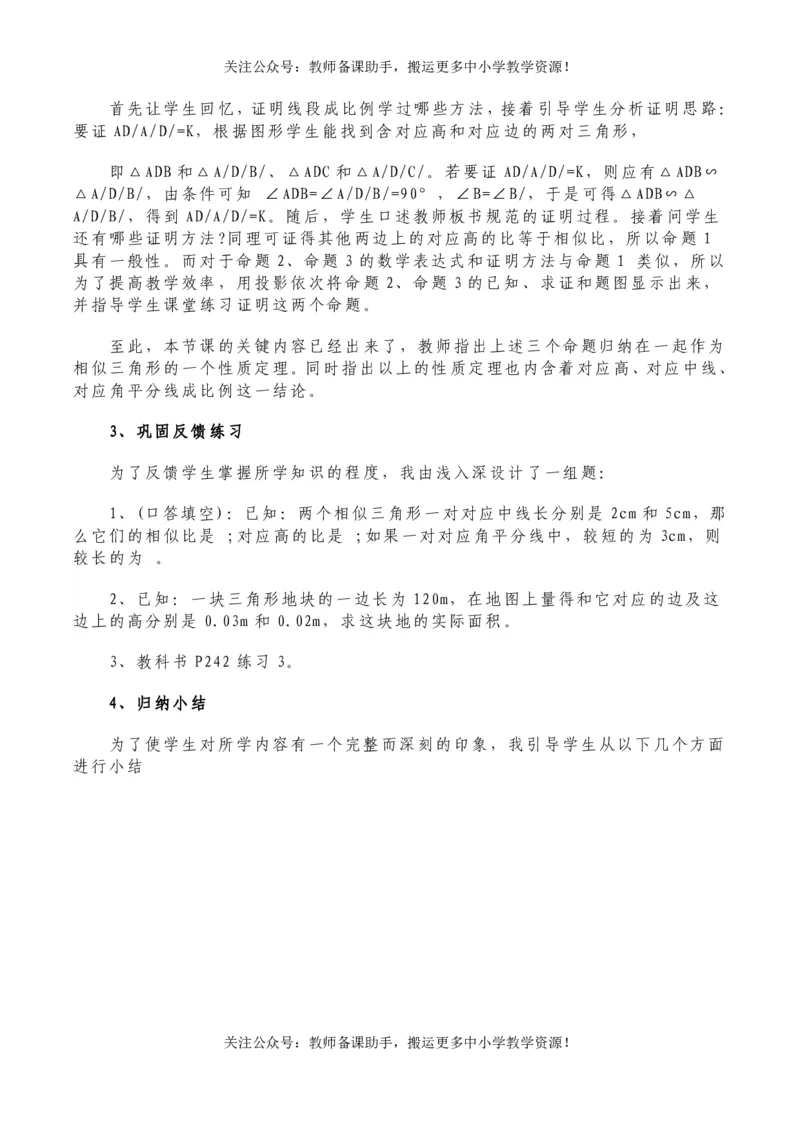 关注公众号：教师备课助手，搬运更多中小学教学资源！

首先让学生回忆，证明线段成比例学过哪些方法，接着引导学生分析证明思路：要证 AD/A/D/=K，根据图形学生能找到含对应高和对应边的两对三角形，

即△ADB 和△A/D/B/、△ADC 和△A/D/C/。若要证 AD/A/D/=K，则应有△ADB∽△A/D/B/，由条件可知 ∠ADB=∠A/D/B/=90°，∠B=∠B/，于是可得△ADB∽△A/D/B/，得到 AD/A/D/=K。随后，学生口述教师板书规范的证明过程。接着问学生还有哪些证明方法?同理可证得其他两边上的对应高的比等于相似比，所以命题 1 具有一般性。而对于命题 2、命题 3 的数学表达式和证明方法与命题 1 类似，所以为了提高教学效率，用投影依次将命题 2、命题 3 的已知、求证和题图显示出来，并指导学生课堂练习证明这两个命题。

至此，本节课的关键内容已经出来了，教师指出上述三个命题归纳在一起作为相似三角形的一个性质定理。同时指出以上的性质定理也内含着对应高、对应中线、对应角平分线成比例这一结论。

3、巩固反馈练习

为了反馈学生掌握所学知识的程度，我由浅入深设计了一组题：

1、(口答填空)：已知：两个相似三角形一对对应中线长分别是 2cm 和 5cm，那么它们的相似比是 ；对应高的比是 ；如果一对对应角平分线中，较短的为 3cm，则较长的为 。

2、已知：一块三角形地块的一边长为 120m，在地图上量得和它对应的边及这边上的高分别是 0.03m 和 0.02m，求这块地的实际面积。

3、教科书 P242 练习 3。

4、归纳小结

为了使学生对所学内容有一个完整而深刻的印象，我引导学生从以下几个方面进行小结

关注公众号：教师备课助手，搬运更多中小学教学资源！